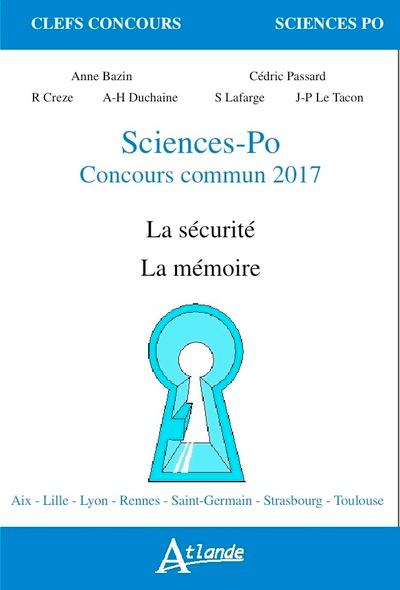 CLEFS CONCOURS

SCIENCES PO

Anne Bazin

Cédric Passard

R Creze

A-H Duchaine

S Lafarge

J-P Le Tacon

Sciences-Po

Concours commun 2017

La sécurité

La mémoire

Aix - Lille - Lyon - Rennes - Saint-Germain - Strasbourg - Toulouse

Atlande